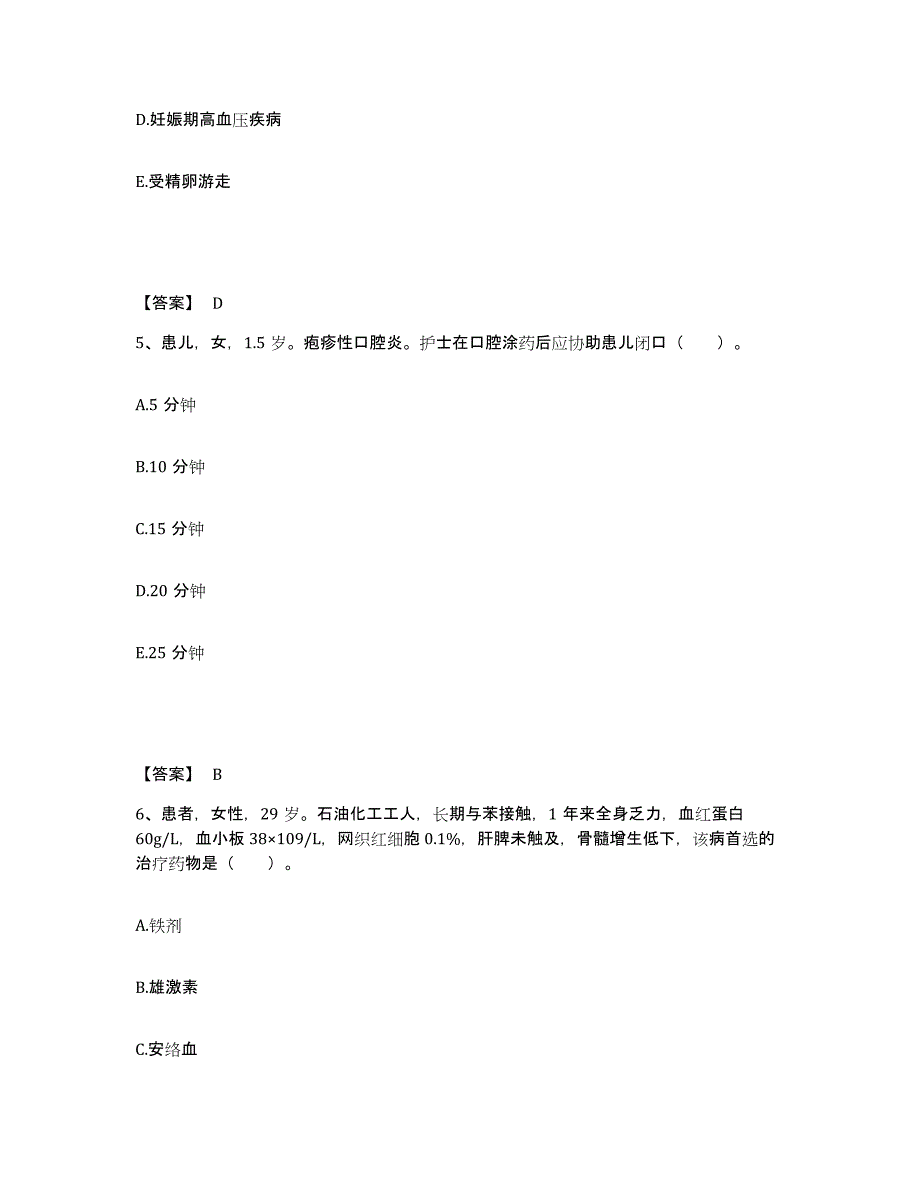 D.妊娠期高血压疾病

E.受精卵游走

【答案】 D

5、患儿，女，1.5 岁。疱疹性口腔炎。护士在口腔涂药后应协助患儿闭口（　　）。

A.5 分钟

B.10 分钟

C.15 分钟

D.20 分钟

E.25 分钟

【答案】 B

6、患者，女性，29 岁。石油化工工人，长期与苯接触，1 年来全身乏力，血红蛋白 60g/L，血小板 38×109/L，网织红细胞 0.1%，肝脾未触及，骨髓增生低下，该病首选的治疗药物是（　　）。

A.铁剂

B.雄激素

C.安络血